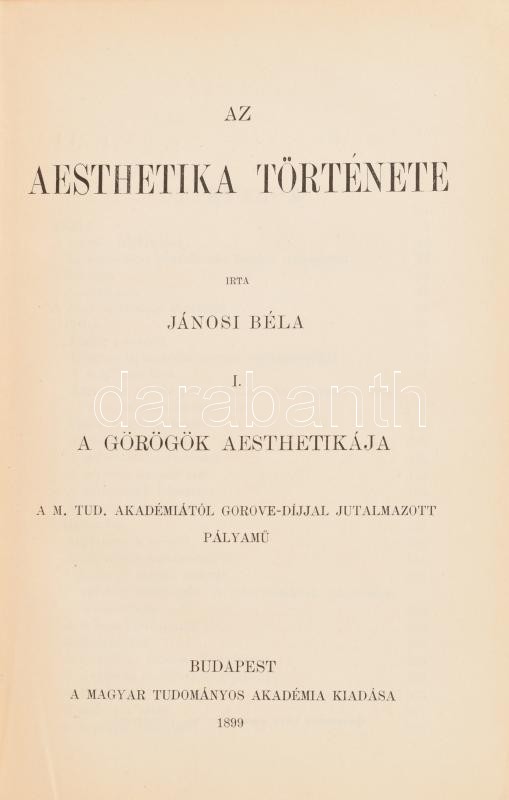 AZ

AESTHETIKA TÖRTÉNETE

IRTA

JÁNOSI BÉLA

I.

A GÖRÖGÖK AESTHETIKÁJA

A M. TUD. AKADÉMIÁTÓL GOROVE-DÍJJAL JUTALMAZOTT PÁLYAMŰ

BUDAPEST
A MAGYAR TUDOMÁNYOS AKADÉMIA KIADÁSA
1899

darabanth